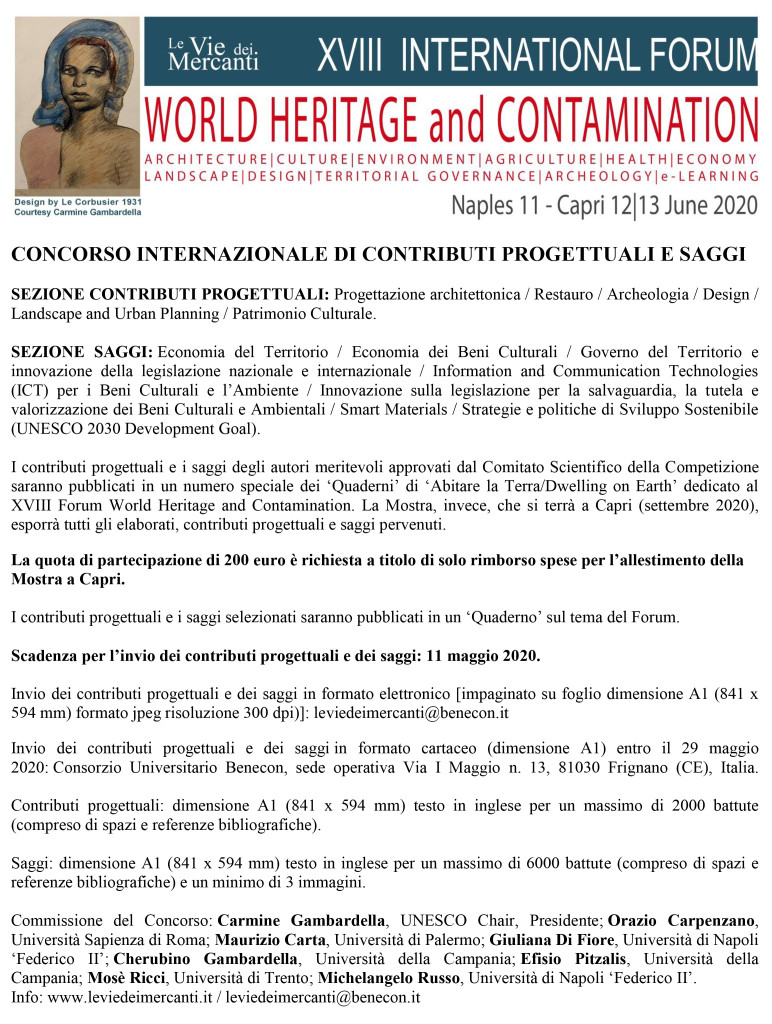 Design by Le Corbusier 1931
Courtesy Carmine Gambardella

Le Vie dei Mercanti

XVIII INTERNATIONAL FORUM

WORLD HERITAGE and CONTAMINATION

ARCHITECTURE|CULTURE|ENVIRONMENT|AGRICULTURE|HEALTH|ECONOMY
LANDSCAPE|DESIGN|TERRITORIAL GOVERNANCE|ARCHEOLOGY|e-LEARNING

Naples 11 - Capri 12|13 June 2020

CONCORSO INTERNAZIONALE DI CONTRIBUTI PROGETTUALI E SAGGI

SEZIONE CONTRIBUTI PROGETTUALI: Progettazione architettonica / Restauro / Archeologia / Design / Landscape and Urban Planning / Patrimonio Culturale.

SEZIONE SAGGI: Economia del Territorio / Economia dei Beni Culturali / Governo del Territorio e innovazione della legislazione nazionale e internazionale / Information and Communication Technologies (ICT) per i Beni Culturali e l'Ambiente / Innovazione sulla legislazione per la salvaguardia, la tutela e valorizzazione dei Beni Culturali e Ambientali / Smart Materials / Strategie e politiche di Sviluppo Sostenibile (UNESCO 2030 Development Goal).

I contributi progettuali e i saggi degli autori meritevoli approvati dal Comitato Scientifico della Competizione saranno pubblicati in un numero speciale dei 'Quaderni' di 'Abitare la Terra/Dwelling on Earth' dedicato al XVIII Forum World Heritage and Contamination. La Mostra, invece, che si terrà a Capri (settembre 2020), esporrà tutti gli elaborati, contributi progettuali e saggi pervenuti.

La quota di partecipazione di 200 euro è richiesta a titolo di solo rimborso spese per l'allestimento della Mostra a Capri.

I contributi progettuali e i saggi selezionati saranno pubblicati in un 'Quaderno' sul tema del Forum.

Scadenza per l'invio dei contributi progettuali e dei saggi: 11 maggio 2020.

Invio dei contributi progettuali e dei saggi in formato elettronico [impaginato su foglio dimensione A1 (841 x 594 mm) formato jpeg risoluzione 300 dpi)]: leviedeimercanti@benecon.it

Invio dei contributi progettuali e dei saggi in formato cartaceo (dimensione A1) entro il 29 maggio 2020: Consorzio Universitario Benecon, sede operativa Via I Maggio n. 13, 81030 Frignano (CE), Italia.

Contributi progettuali: dimensione A1 (841 x 594 mm) testo in inglese per un massimo di 2000 battute (compreso di spazi e referenze bibliografiche).

Saggi: dimensione A1 (841 x 594 mm) testo in inglese per un massimo di 6000 battute (compreso di spazi e referenze bibliografiche) e un minimo di 3 immagini.

Commissione del Concorso: Carmine Gambardella, UNESCO Chair, Presidente; Orazio Carpenzano, Università Sapienza di Roma; Maurizio Carta, Università di Palermo; Giuliana Di Fiore, Università di Napoli 'Federico II'; Cherubino Gambardella, Università della Campania; Efisio Pitzalis, Università della Campania; Mosè Ricci, Università di Trento; Michelangelo Russo, Università di Napoli 'Federico II'.
Info: www.leviedeimercanti.it / leviedeimercanti@benecon.it